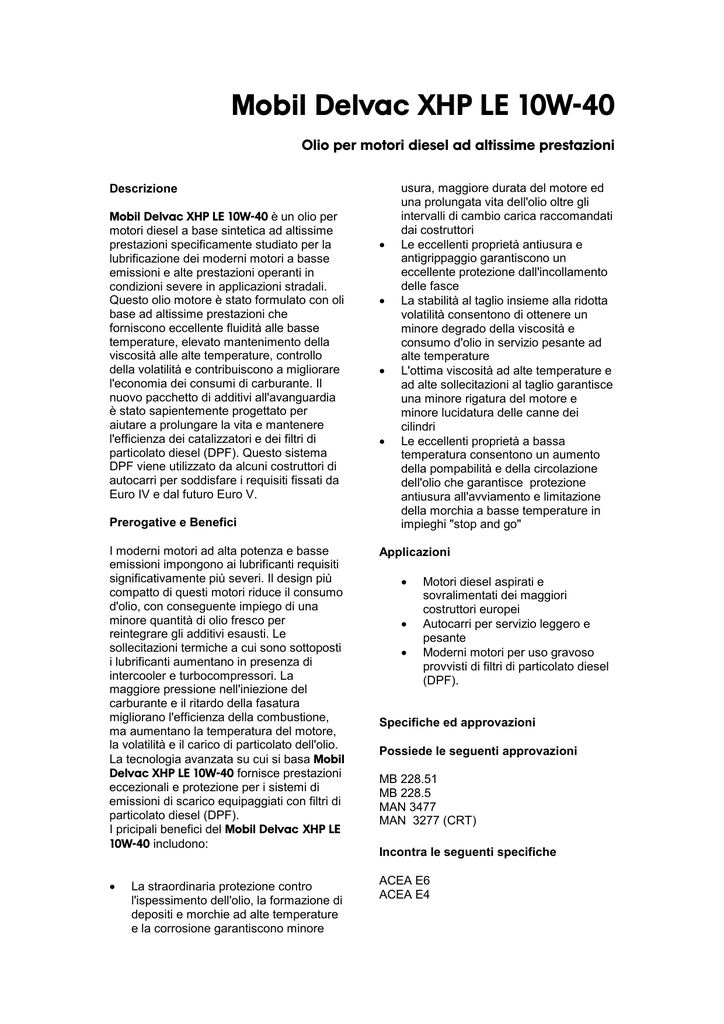 Mobil Delvac XHP LE 10W-40

Olio per motori diesel ad altissime prestazioni

Descrizione

Mobil Delvac XHP LE 10W-40 è un olio per motori diesel a base sintetica ad altissime prestazioni specificamente studiato per la lubrificazione dei moderni motori a basse emissioni e alte prestazioni operanti in condizioni severe in applicazioni stradali. Questo olio motore è stato formulato con oli base ad altissime prestazioni che forniscono eccellente fluidità alle basse temperature, elevato mantenimento della viscosità alle alte temperature, controllo della volatilità e contribuiscono a migliorare l'economia dei consumi di carburante. Il nuovo pacchetto di additivi all'avanguardia è stato sapientemente progettato per aiutare a prolungare la vita e mantenere l'efficienza dei catalizzatori e dei filtri di particolato diesel (DPF). Questo sistema DPF viene utilizzato da alcuni costruttori di autocarri per soddisfare i requisiti fissati da Euro IV e dal futuro Euro V.

Prerogative e Benefici

I moderni motori ad alta potenza e basse emissioni impongono ai lubrificanti requisiti significativamente più severi. Il design più compatto di questi motori riduce il consumo d'olio, con conseguente impiego di una minore quantità di olio fresco per reintegrare gli additivi esausti. Le sollecitazioni termiche a cui sono sottoposti i lubrificanti aumentano in presenza di intercooler e turbocompressori. La maggiore pressione nell'iniezione del carburante e il ritardo della fasatura migliorano l'efficienza della combustione, ma aumentano la temperatura del motore, la volatilità e il carico di particolato dell'olio. La tecnologia avanzata su cui si basa Mobil Delvac XHP LE 10W-40 fornisce prestazioni eccezionali e protezione per i sistemi di emissioni di scarico equipaggiati con filtri di particolato diesel (DPF).
I pricipali benefici del Mobil Delvac XHP LE 10W-40 includono:

• La straordinaria protezione contro l'ispessimento dell'olio, la formazione di depositi e morchie ad alte temperature e la corrosione garantiscono minore usura, maggiore durata del motore ed una prolungata vita dell'olio oltre gli intervalli di cambio carica raccomandati dai costruttori
• Le eccellenti proprietà antiusura e antigrippaggio garantiscono un eccellente protezione dall'incollamento delle fasce
• La stabilità al taglio insieme alla ridotta volatilità consentono di ottenere un minore degrado della viscosità e consumo d'olio in servizio pesante ad alte temperature
• L'ottima viscosità ad alte temperature e ad alte sollecitazioni al taglio garantisce una minore rigatura del motore e minore lucidatura delle canne dei cilindri
• Le eccellenti proprietà a bassa temperatura consentono un aumento della pompabilità e della circolazione dell'olio che garantisce protezione antiusura all'avviamento e limitazione della morchia a basse temperature in impieghi "stop and go"

Applicazioni

• Motori diesel aspirati e sovralimentati dei maggiori costruttori europei
• Autocarri per servizio leggero e pesante
• Moderni motori per uso gravoso provvisti di filtri di particolato diesel (DPF).

Specifiche ed approvazioni

Possiede le seguenti approvazioni

MB 228.51
MB 228.5
MAN 3477
MAN 3277 (CRT)

Incontra le seguenti specifiche

ACEA E6
ACEA E4